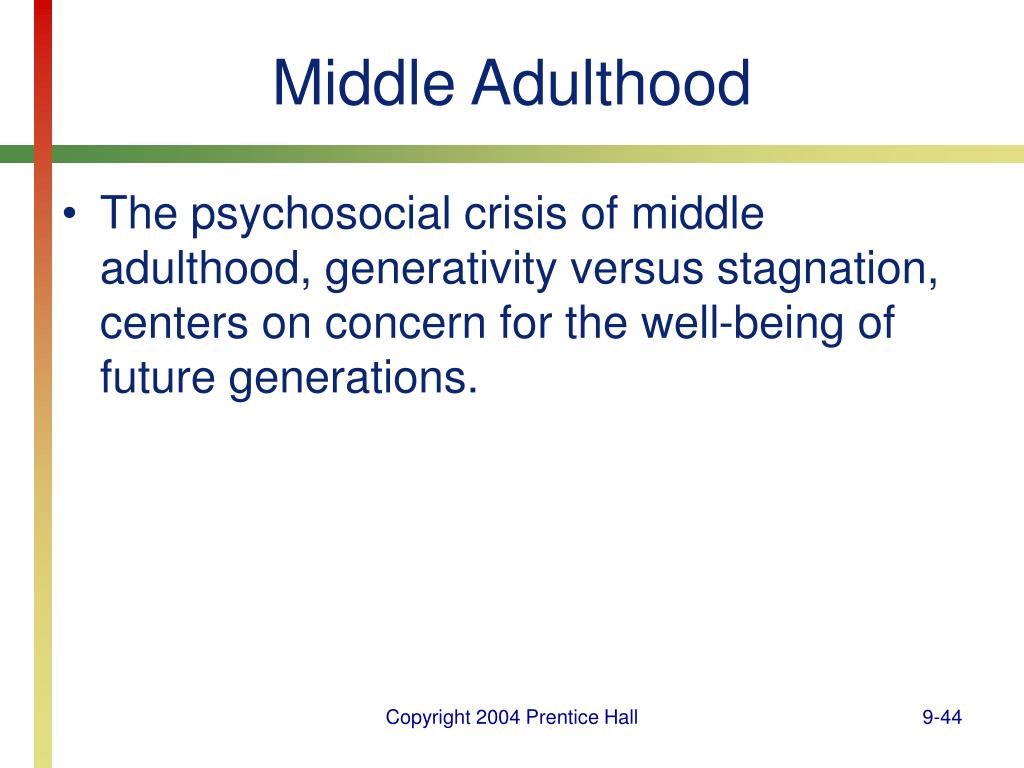 Middle Adulthood

• The psychosocial crisis of middle adulthood, generativity versus stagnation, centers on concern for the well-being of future generations.

Copyright 2004 Prentice Hall

9-44